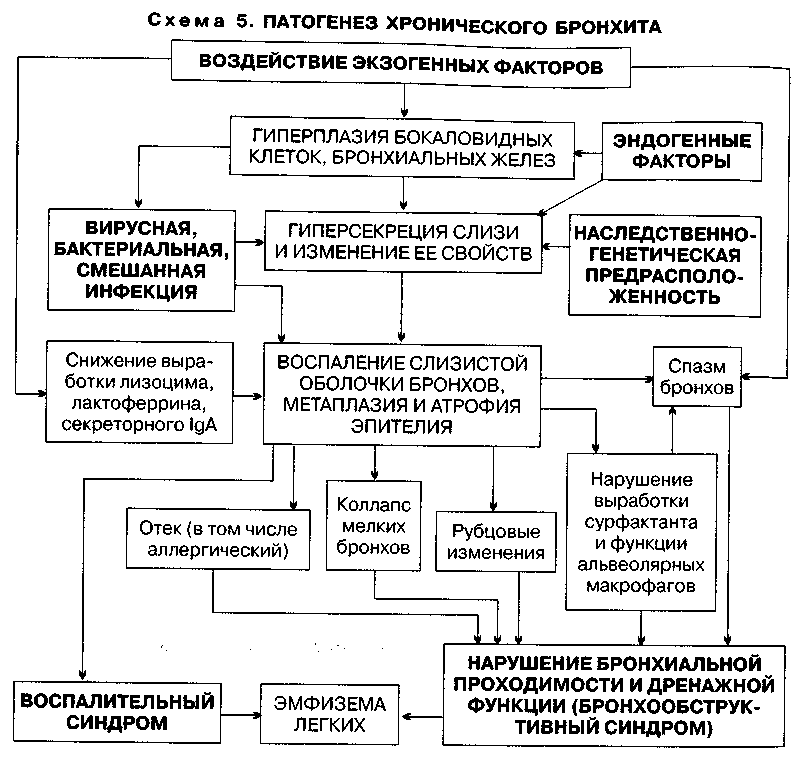 Схема 5. ПАТОГЕНЕЗ ХРОНИЧЕСКОГО БРОНХИТА

ВОЗДЕЙСТВИЕ ЭКЗОГЕННЫХ ФАКТОРОВ

ГИПЕРПЛАЗИЯ БОКАЛОВИДНЫХ КЛЕТОК, БРОНХИАЛЬНЫХ ЖЕЛЕЗ

ЭНДОГЕННЫЕ ФАКТОРЫ

ВИРУСНАЯ, БАКТЕРИАЛЬНАЯ, СМЕШАННАЯ ИНФЕКЦИЯ

ГИПЕРСЕКРЕЦИЯ СЛИЗИ И ИЗМЕНЕНИЕ ЕЕ СВОЙСТВ

НАСЛЕДСТВЕННО-ГЕНЕТИЧЕСКАЯ ПРЕДРАСПОЛОЖЕННОСТЬ

Снижение выработки лизоцима, лактоферрина, секреторного IgA

ВОСПАЛЕНИЕ СЛИЗИСТОЙ ОБОЛОЧКИ БРОНХОВ, МЕТАПЛАЗИЯ И АТРОФИЯ ЭПИТЕЛИЯ

Спазм бронхов

Отек (в том числе аллергический)

Коллапс мелких бронхов

Рубцовые изменения

Нарушение выработки сурфактанта и функции альвеолярных макрофагов

ВОСПАЛИТЕЛЬНЫЙ СИНДРОМ

ЭМФИЗЕМА ЛЕГКИХ

НАРУШЕНИЕ БРОНХИАЛЬНОЙ ПРОХОДИМОСТИ И ДРЕНАЖНОЙ ФУНКЦИИ (БРОНХООБСТРУКТИВНЫЙ СИНДРОМ)